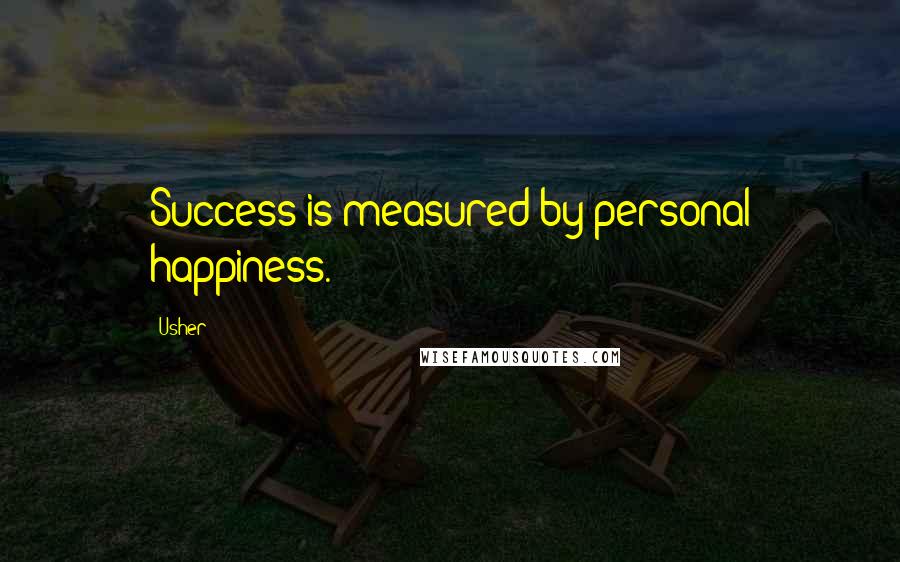 Success is measured by personal happiness.

Usher

WISEFAMOUSQUOTES.COM